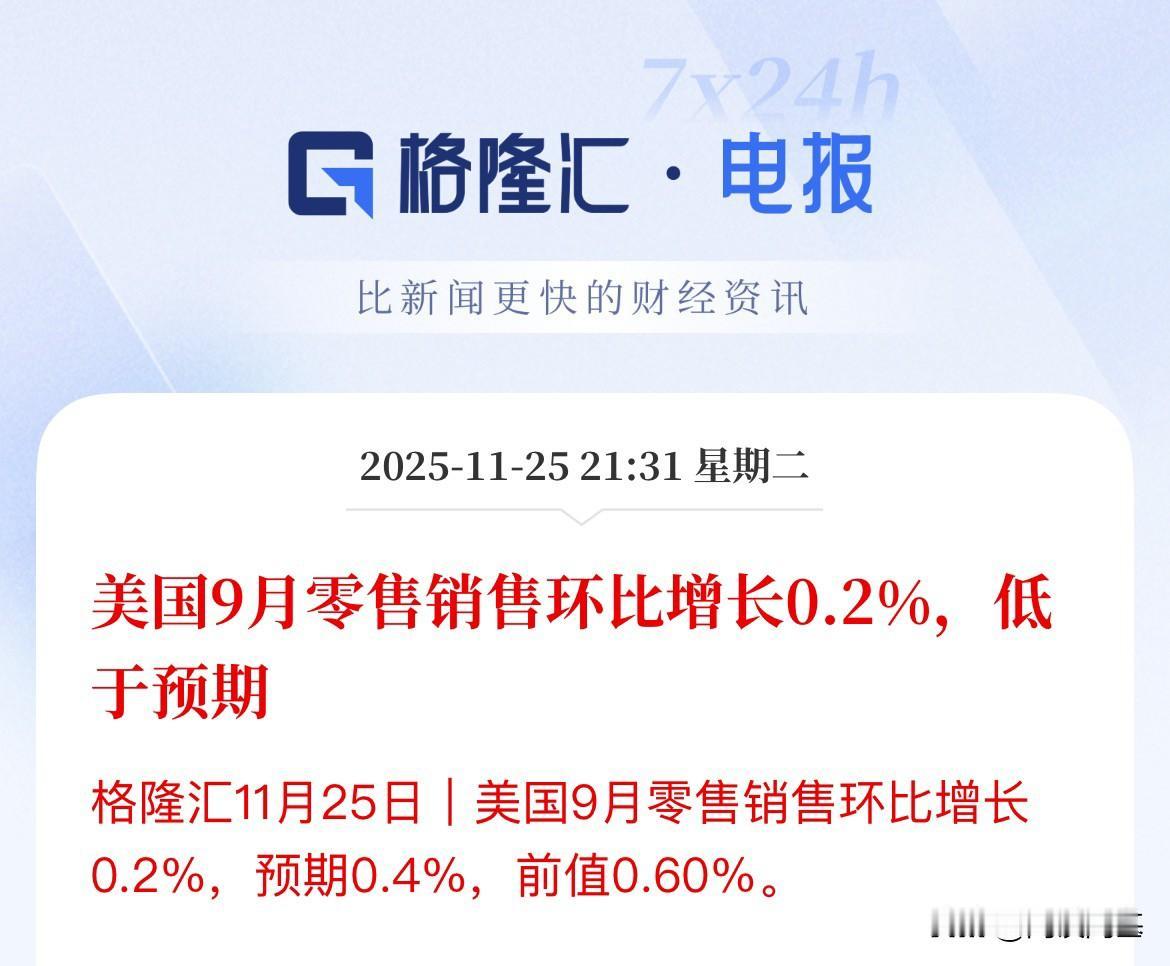 7x24h

格隆汇 · 电报

比新闻更快的财经资讯

2025-11-25 21:31 星期二

美国9月零售销售环比增长0.2%，低于预期

格隆汇11月25日｜美国9月零售销售环比增长0.2%，预期0.4%，前值0.60%。